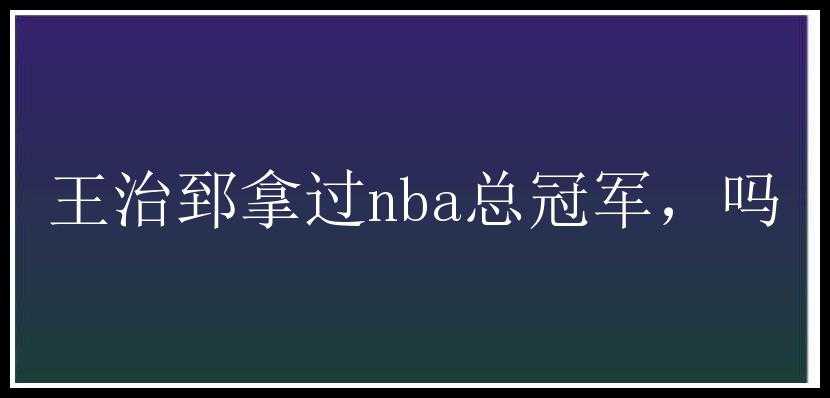 王治郅拿过nba总冠军，吗